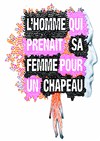 L'HOMME QUI PRENAIT SA FEMME POUR UN CHAPEAU